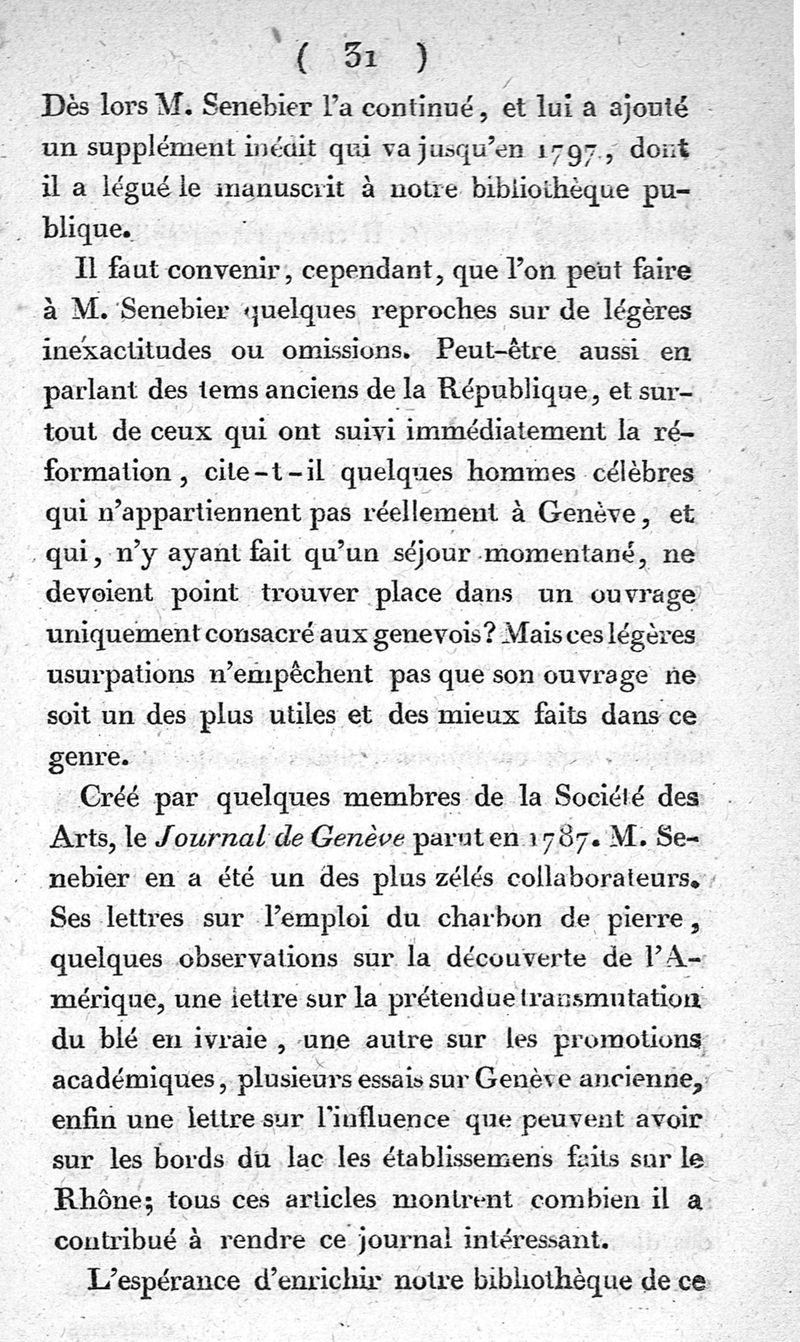 ( 31 )

Dès lors M. Senebier l'a continué, et lui a ajouté un supplément inédit qui va jusqu'en 1797, dont il a légué le manuscrit à notre bibliothèque publique.

Il faut convenir, cependant, que l'on peut faire à M. Senebier quelques reproches sur de légères inexactitudes ou omissions. Peut-être aussi en parlant des tems anciens de la République, et surtout de ceux qui ont suivi immédiatement la réformation, cite-t-il quelques hommes célèbres qui n'appartiennent pas réellement à Genève, et qui, n'y ayant fait qu'un séjour momentané, ne devoient point trouver place dans un ouvrage uniquement consacré aux genevois? Mais ces légères usurpations n'empêchent pas que son ouvrage ne soit un des plus utiles et des mieux faits dans ce genre.

Créé par quelques membres de la Société des Arts, le Journal de Genève parut en 1787. M. Senebier en a été un des plus zélés collaborateurs. Ses lettres sur l'emploi du charbon de pierre, quelques observations sur la découverte de l'Amérique, une lettre sur la prétendue transmutation du blé en ivraie, une autre sur les promotions académiques, plusieurs essais sur Genève ancienne, enfin une lettre sur l'influence que peuvent avoir sur les bords du lac les établissemens faits sur le Rhône; tous ces articles montrent combien il a contribué à rendre ce journal intéressant.

L'espérance d'enrichir notre bibliothèque de ce